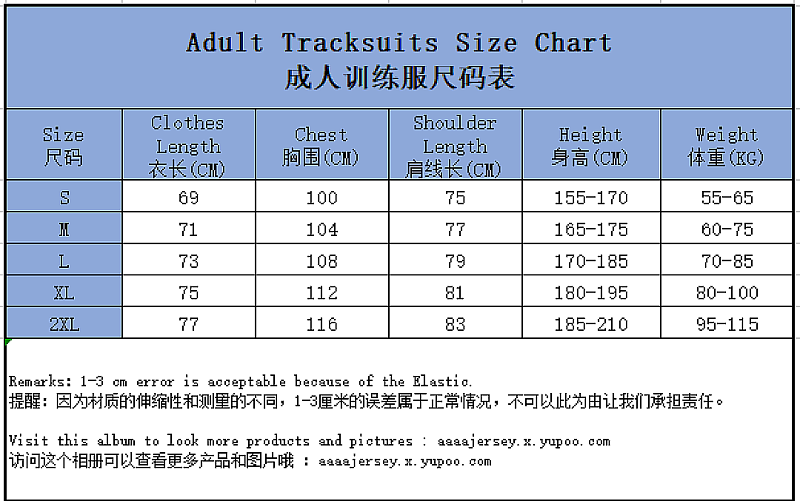 Adult Tracksuits Size Chart
成人训练服尺码表

| Size 尺码 | Clothes Length 衣长(CM) | Chest 胸围(CM) | Shoulder Length 肩线长(CM) | Height 身高(CM) | Weight 体重(KG) |
|---|---|---|---|---|---|
| S | 69 | 100 | 75 | 155-170 | 55-65 |
| M | 71 | 104 | 77 | 165-175 | 60-75 |
| L | 73 | 108 | 79 | 170-185 | 70-85 |
| XL | 75 | 112 | 81 | 180-195 | 80-100 |
| 2XL | 77 | 116 | 83 | 185-210 | 95-115 |

Remarks: 1-3 cm error is acceptable because of the Elastic.
提醒：因为材质的伸缩性和测里的不同，1-3厘米的误差属于正常情况，不可以此为由让我们承担责任。

Visit this album to look more products and pictures : aaaajersey.x.yupoo.com
访问这个相册可以查看更多产品和图片哦 : aaaajersey.x.yupoo.com